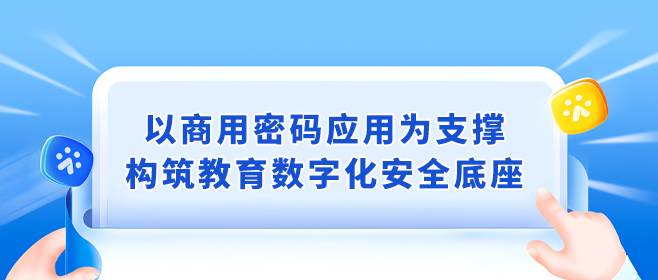 以商用密码应用为支撑
构筑教育数字化安全底座